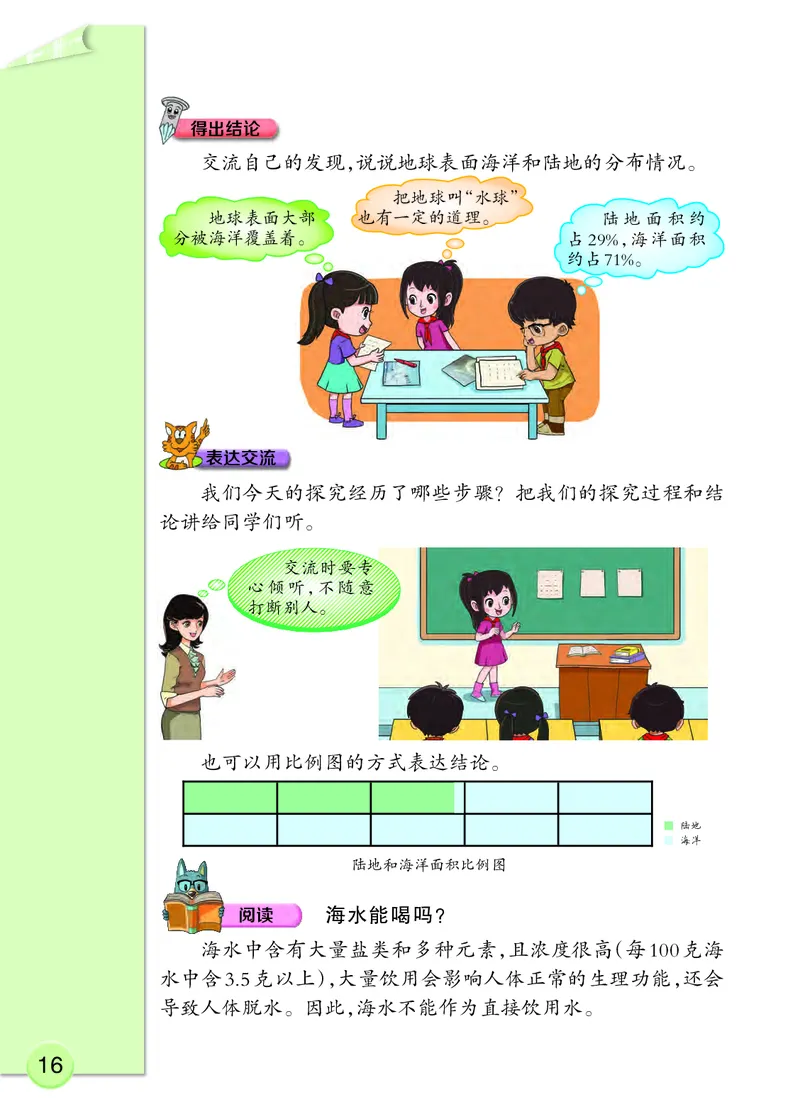 得出结论

交流自己的发现，说说地球表面海洋和陆地的分布情况。

地球表面大部分被海洋覆盖着。

把地球叫“水球”也有一定的道理。

陆地面积约占29%，海洋面积约占71%。

表达交流

我们今天的探究经历了哪些步骤？把我们的探究过程和结论讲给同学们听。

交流时要专心倾听，不随意打断别人。

也可以用比例图的方式表达结论。

陆地
海洋

陆地和海洋面积比例图

阅读 海水能喝吗？

海水中含有大量盐类和多种元素，且浓度很高（每100克海水中含3.5克以上），大量饮用会影响人体正常的生理功能，还会导致人体脱水。因此，海水不能作为直接饮用水。

16